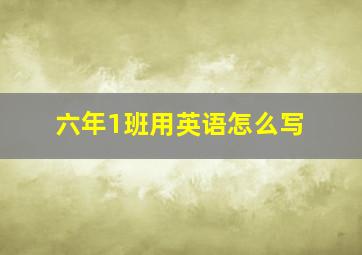 六年1班用英语怎么写